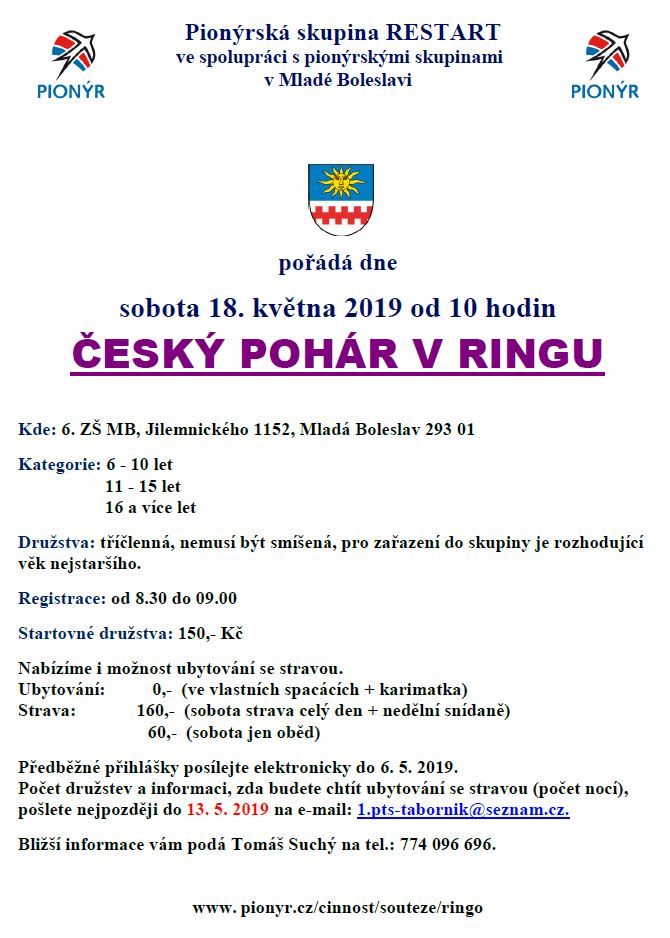 PIONÝR

Pionýrská skupina RESTART
ve spolupráci s pionýrskými skupinami
v Mladé Boleslavi

PIONÝR

pořádá dne

sobota 18. května 2019 od 10 hodin

ČESKÝ POHÁR V RINGU

Kde: 6. ZŠ MB, Jilemnického 1152, Mladá Boleslav 293 01

Kategorie: 6 - 10 let
11 - 15 let
16 a více let

Družstva: tříčlenná, nemusí být smíšená, pro zařazení do skupiny je rozhodující věk nejstaršího.

Registrace: od 8.30 do 09.00

Startovné družstva: 150,- Kč

Nabízíme i možnost ubytování se stravou.
Ubytování: 0,- (ve vlastních spacácích + karimatka)
Strava: 160,- (sobota strava celý den + nedělní snídaně)
60,- (sobota jen oběd)

Předběžné přihlášky posílejte elektronicky do 6. 5. 2019.
Počet družstev a informaci, zda budete chtít ubytování se stravou (počet nocí), pošlete nejpozději do 13. 5. 2019 na e-mail: 1.pts-tabornik@seznam.cz.

Bližší informace vám podá Tomáš Suchý na tel.: 774 096 696.

www. pionyr.cz/cinnost/souteze/ringo